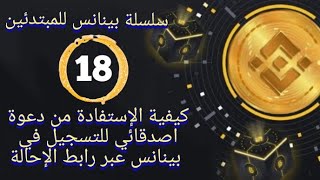 سلسلة بينانس للمبتدئين

18

كيفية الإستفادة من دعوة اصدقائي للتسجيل في بينانس عبر رابط الإحالة